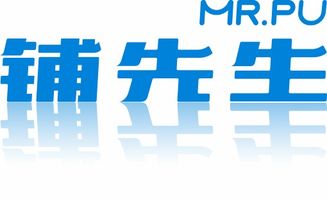 MR.PU
铺先生